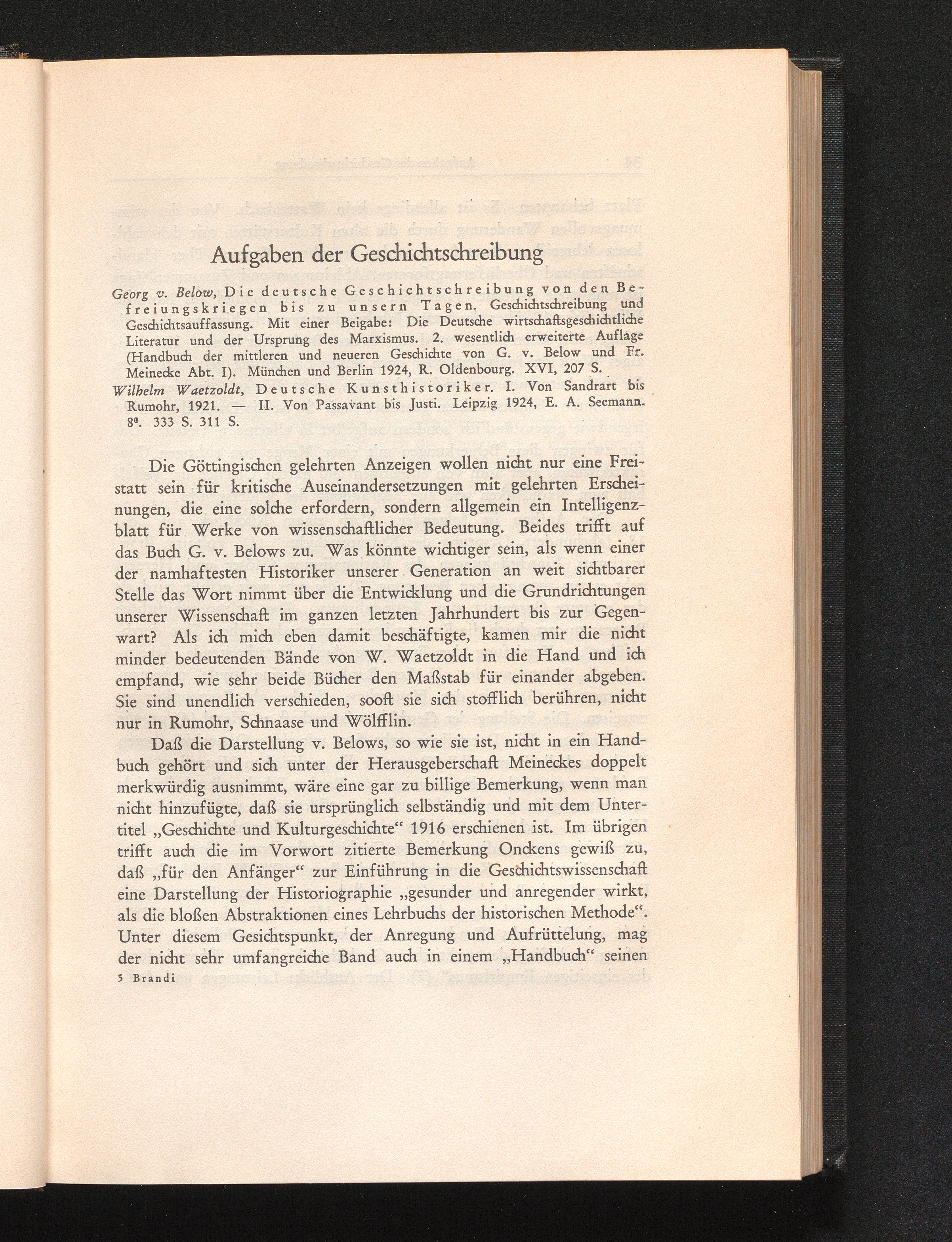 Aufgaben der Geschichtschreibung

Georg v. Below, Die deutsche Geschichtschreibung von den Befreiungskriegen bis zu unsern Tagen. Geschichtschreibung und Geschichtsauffassung. Mit einer Beigabe: Die Deutsche wirtschaftsgeschichtliche Literatur und der Ursprung des Marxismus. 2. wesentlich erweiterte Auflage (Handbuch der mittleren und neueren Geschichte von G. v. Below und Fr. Meinecke Abt. I). München und Berlin 1924, R. Oldenbourg. XVI, 207 S.

Wilhelm Waetzoldt, Deutsche Kunsthistoriker. I. Von Sandrart bis Rumohr, 1921. — II. Von Passavant bis Justi. Leipzig 1924, E. A. Seemann. 8°. 333 S. 311 S.

Die Göttingischen gelehrten Anzeigen wollen nicht nur eine Freistatt sein für kritische Auseinandersetzungen mit gelehrten Erscheinungen, die eine solche erfordern, sondern allgemein ein Intelligenzblatt für Werke von wissenschaftlicher Bedeutung. Beides trifft auf das Buch G. v. Belows zu. Was könnte wichtiger sein, als wenn einer der namhaftesten Historiker unserer Generation an weit sichtbarer Stelle das Wort nimmt über die Entwicklung und die Grundrichtungen unserer Wissenschaft im ganzen letzten Jahrhundert bis zur Gegenwart? Als ich mich eben damit beschäftigte, kamen mir die nicht minder bedeutenden Bände von W. Waetzoldt in die Hand und ich empfand, wie sehr beide Bücher den Maßstab für einander abgeben. Sie sind unendlich verschieden, sooft sie sich stofflich berühren, nicht nur in Rumohr, Schnaase und Wölfflin.

Daß die Darstellung v. Belows, so wie sie ist, nicht in ein Handbuch gehört und sich unter der Herausgeberschaft Meineckes doppelt merkwürdig ausnimmt, wäre eine gar zu billige Bemerkung, wenn man nicht hinzufügte, daß sie ursprünglich selbständig und mit dem Untertitel „Geschichte und Kulturgeschichte“ 1916 erschienen ist. Im übrigen trifft auch die im Vorwort zitierte Bemerkung Onckens gewiß zu, daß „für den Anfänger“ zur Einführung in die Geschichtswissenschaft eine Darstellung der Historiographie „gesunder und anregender wirkt, als die bloßen Abstraktionen eines Lehrbuchs der historischen Methode“. Unter diesem Gesichtspunkt, der Anregung und Aufrüttelung, mag der nicht sehr umfangreiche Band auch in einem „Handbuch“ seinen

3 Brandi